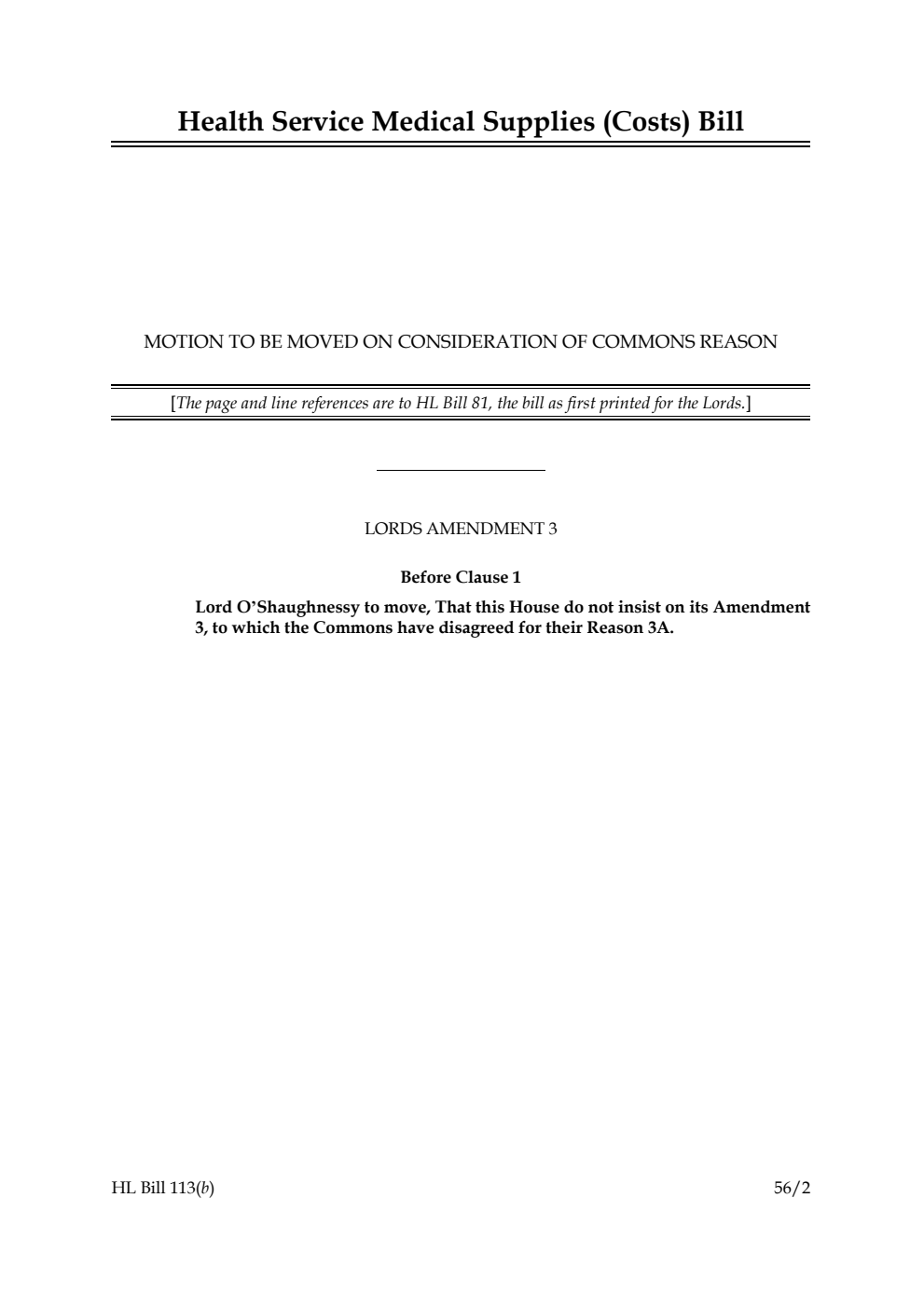 Health Service Medical Supplies (Costs) Bill

MOTION TO BE MOVED ON CONSIDERATION OF COMMONS REASON

[The page and line references are to HL Bill 81, the bill as first printed for the Lords.]

LORDS AMENDMENT 3

Before Clause 1

Lord O'Shaughnessy to move, That this House do not insist on its Amendment 3, to which the Commons have disagreed for their Reason 3A.

HL Bill 113(b)

56/2